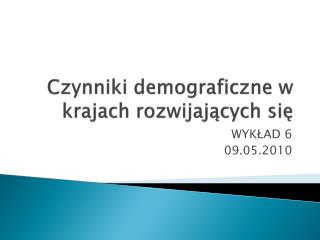 Czynniki demograficzne w krajach rozwijających się

WYKŁAD 6
09.05.2010